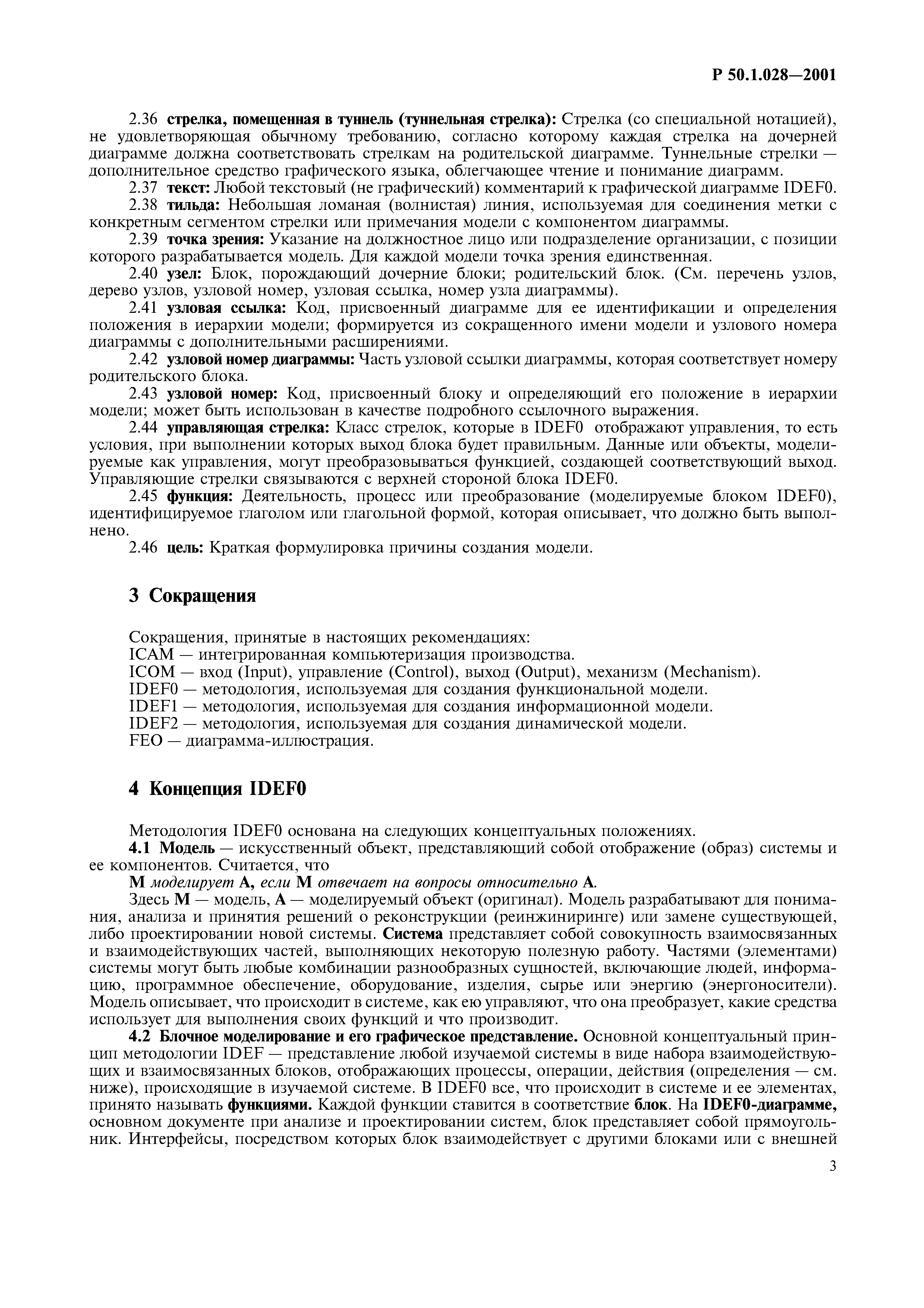 Р 50.1.028—2001

2.36 стрелка, помещенная в туннель (туннельная стрелка): Стрелка (со специальной нотацией), не удовлетворяющая обычному требованию, согласно которому каждая стрелка на дочерней диаграмме должна соответствовать стрелкам на родительской диаграмме. Туннельные стрелки — дополнительное средство графического языка, облегчающее чтение и понимание диаграмм.

2.37 текст: Любой текстовый (не графический) комментарий к графической диаграмме IDEF0.

2.38 тильда: Небольшая ломаная (волнистая) линия, используемая для соединения метки с конкретным сегментом стрелки или примечания модели с компонентом диаграммы.

2.39 точка зрения: Указание на должностное лицо или подразделение организации, с позиции которого разрабатывается модель. Для каждой модели точка зрения единственная.

2.40 узел: Блок, порождающий дочерние блоки; родительский блок. (См. перечень узлов, дерево узлов, узловой номер, узловая ссылка, номер узла диаграммы).

2.41 узловая ссылка: Код, присвоенный диаграмме для ее идентификации и определения положения в иерархии модели; формируется из сокращенного имени модели и узлового номера диаграммы с дополнительными расширениями.

2.42 узловой номер диаграммы: Часть узловой ссылки диаграммы, которая соответствует номеру родительского блока.

2.43 узловой номер: Код, присвоенный блоку и определяющий его положение в иерархии модели; может быть использован в качестве подробного ссылочного выражения.

2.44 управляющая стрелка: Класс стрелок, которые в IDEF0 отображают управления, то есть условия, при выполнении которых выход блока будет правильным. Данные или объекты, моделируемые как управления, могут преобразовываться функцией, создающей соответствующий выход. Управляющие стрелки связываются с верхней стороной блока IDEF0.

2.45 функция: Деятельность, процесс или преобразование (моделируемые блоком IDEF0), идентифицируемое глаголом или глагольной формой, которая описывает, что должно быть выполнено.

2.46 цель: Краткая формулировка причины создания модели.

3 Сокращения

Сокращения, принятые в настоящих рекомендациях:
ICAM — интегрированная компьютеризация производства.
ICOM — вход (Input), управление (Control), выход (Output), механизм (Mechanism).
IDEF0 — методология, используемая для создания функциональной модели.
IDEF1 — методология, используемая для создания информационной модели.
IDEF2 — методология, используемая для создания динамической модели.
FEO — диаграмма-иллюстрация.

4 Концепция IDEF0

Методология IDEF0 основана на следующих концептуальных положениях.

4.1 Модель — искусственный объект, представляющий собой отображение (образ) системы и ее компонентов. Считается, что

М моделирует А, если М отвечает на вопросы относительно А.

Здесь М — модель, А — моделируемый объект (оригинал). Модель разрабатывают для понимания, анализа и принятия решений о реконструкции (реинжиниринге) или замене существующей, либо проектировании новой системы. Система представляет собой совокупность взаимосвязанных и взаимодействующих частей, выполняющих некоторую полезную работу. Частями (элементами) системы могут быть любые комбинации разнообразных сущностей, включающие людей, информацию, программное обеспечение, оборудование, изделия, сырье или энергию (энергоносители). Модель описывает, что происходит в системе, как ею управляют, что она преобразует, какие средства использует для выполнения своих функций и что производит.

4.2 Блочное моделирование и его графическое представление. Основной концептуальный принцип методологии IDEF — представление любой изучаемой системы в виде набора взаимодействующих и взаимосвязанных блоков, отображающих процессы, операции, действия (определения — см. ниже), происходящие в изучаемой системе. В IDEF0 все, что происходит в системе и ее элементах, принято называть функциями. Каждой функции ставится в соответствие блок. На IDEF0-диаграмме, основном документе при анализе и проектировании систем, блок представляет собой прямоугольник. Интерфейсы, посредством которых блок взаимодействует с другими блоками или с внешней

3